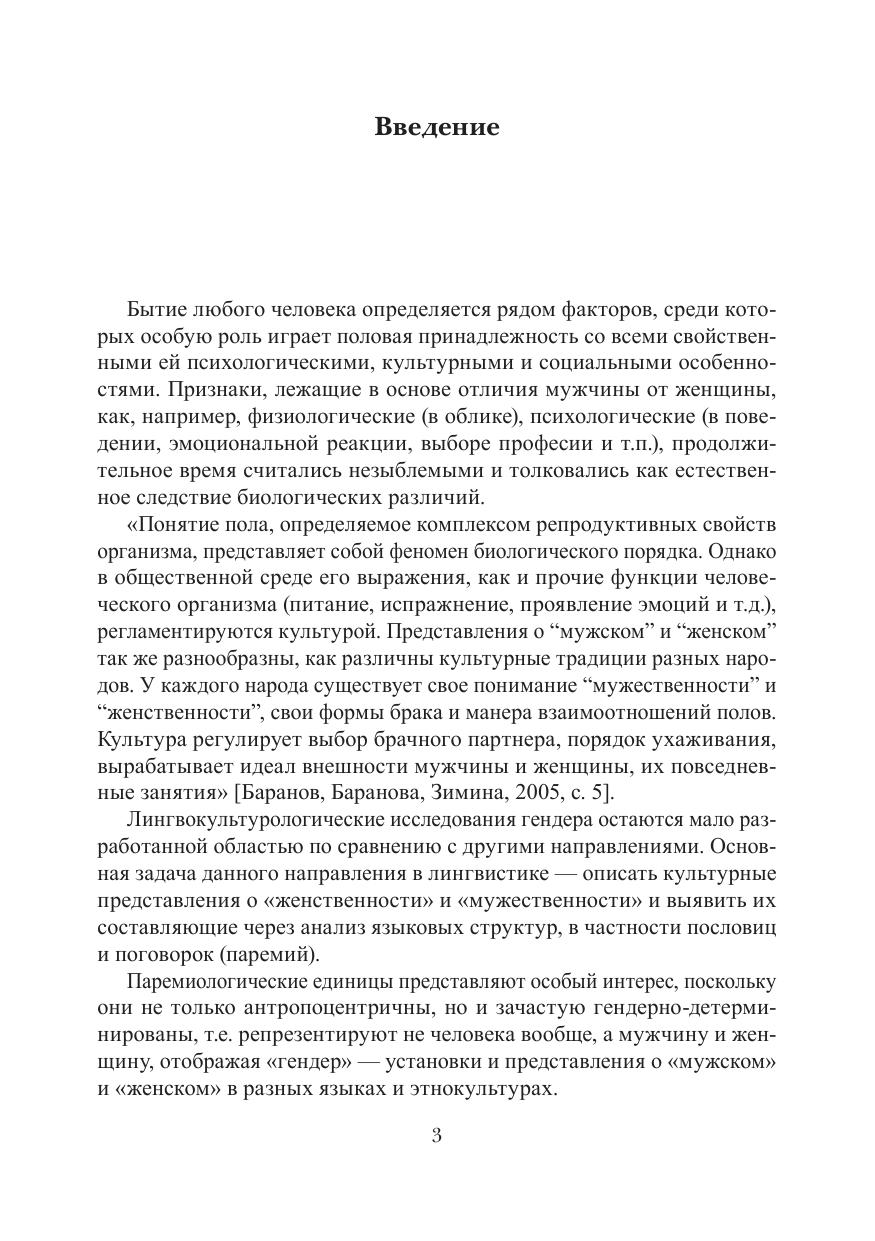 Введение

Бытие любого человека определяется рядом факторов, среди которых особую роль играет половая принадлежность со всеми свойственными ей психологическими, культурными и социальными особенностями. Признаки, лежащие в основе отличия мужчины от женщины, как, например, физиологические (в облике), психологические (в поведении, эмоциональной реакции, выборе професии и т.п.), продолжительное время считались незыблемыми и толковались как естественное следствие биологических различий.

«Понятие пола, определяемое комплексом репродуктивных свойств организма, представляет собой феномен биологического порядка. Однако в общественной среде его выражения, как и прочие функции человеческого организма (питание, испражнение, проявление эмоций и т.д.), регламентируются культурой. Представления о “мужском” и “женском” так же разнообразны, как различны культурные традиции разных народов. У каждого народа существует свое понимание “мужественности” и “женственности”, свои формы брака и манера взаимоотношений полов. Культура регулирует выбор брачного партнера, порядок ухаживания, вырабатывает идеал внешности мужчины и женщины, их повседневные занятия» [Баранов, Баранова, Зимина, 2005, с. 5].

Лингвокультурологические исследования гендера остаются мало разработанной областью по сравнению с другими направлениями. Основная задача данного направления в лингвистике — описать культурные представления о «женственности» и «мужественности» и выявить их составляющие через анализ языковых структур, в частности пословиц и поговорок (паремий).

Паремиологические единицы представляют особый интерес, поскольку они не только антропоцентричны, но и зачастую гендерно-детерминированы, т.е. репрезентируют не человека вообще, а мужчину и женщину, отображая «гендер» — установки и представления о «мужском» и «женском» в разных языках и этнокультурах.

3